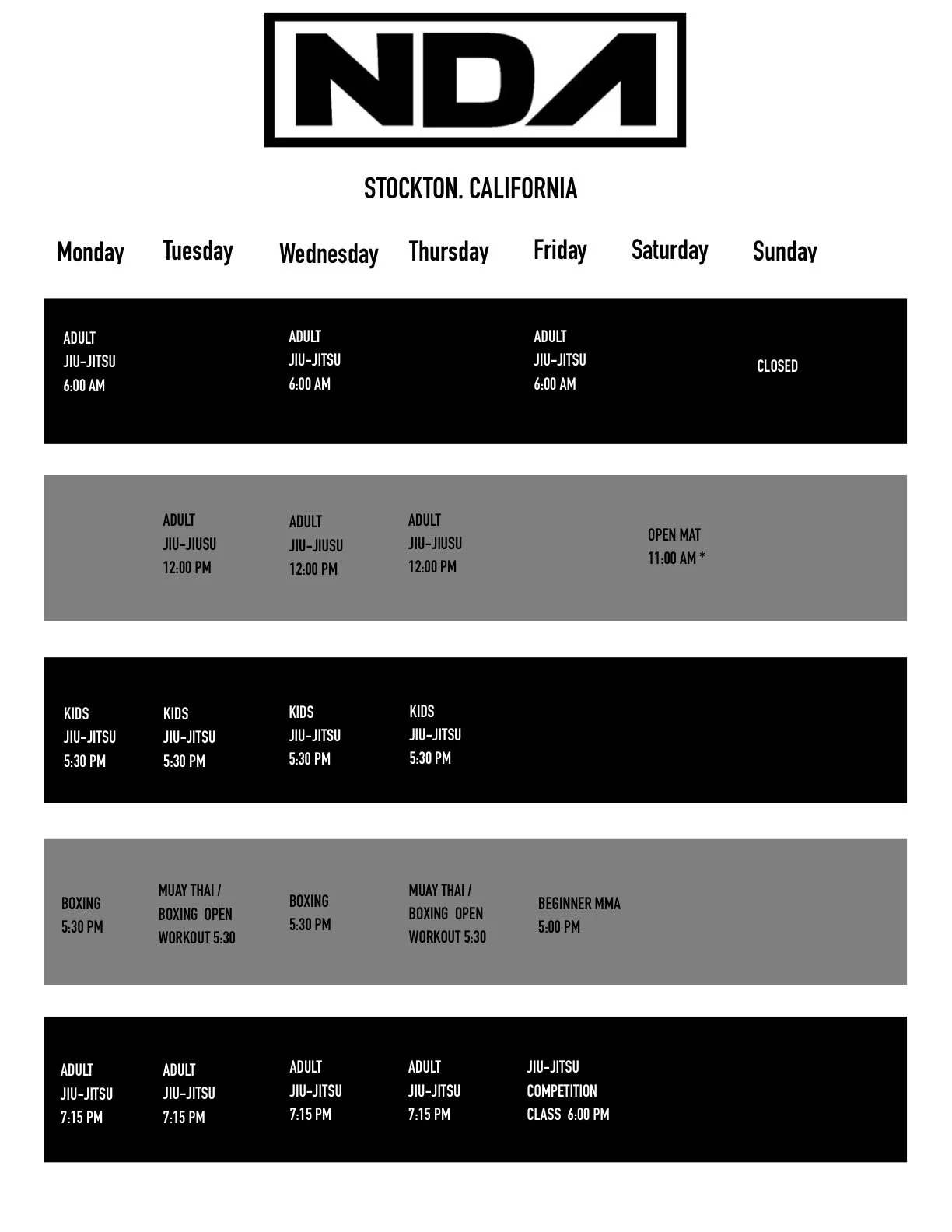 NDA

STOCKTON. CALIFORNIA

| Monday | Tuesday | Wednesday | Thursday | Friday | Saturday | Sunday |
|---|---|---|---|---|---|---|
| ADULT JIU-JITSU 6:00 AM | | ADULT JIU-JITSU 6:00 AM | | ADULT JIU-JITSU 6:00 AM | | CLOSED |
| | ADULT JIU-JIUSU 12:00 PM | ADULT JIU-JIUSU 12:00 PM | ADULT JIU-JIUSU 12:00 PM | | OPEN MAT 11:00 AM * | |
| KIDS JIU-JITSU 5:30 PM | KIDS JIU-JITSU 5:30 PM | KIDS JIU-JITSU 5:30 PM | KIDS JIU-JITSU 5:30 PM | | | |
| BOXING 5:30 PM | MUAY THAI / BOXING OPEN WORKOUT 5:30 | BOXING 5:30 PM | MUAY THAI / BOXING OPEN WORKOUT 5:30 | BEGINNER MMA 5:00 PM | | |
| ADULT JIU-JITSU 7:15 PM | ADULT JIU-JITSU 7:15 PM | ADULT JIU-JITSU 7:15 PM | ADULT JIU-JITSU 7:15 PM | JIU-JITSU COMPETITION CLASS 6:00 PM | | |